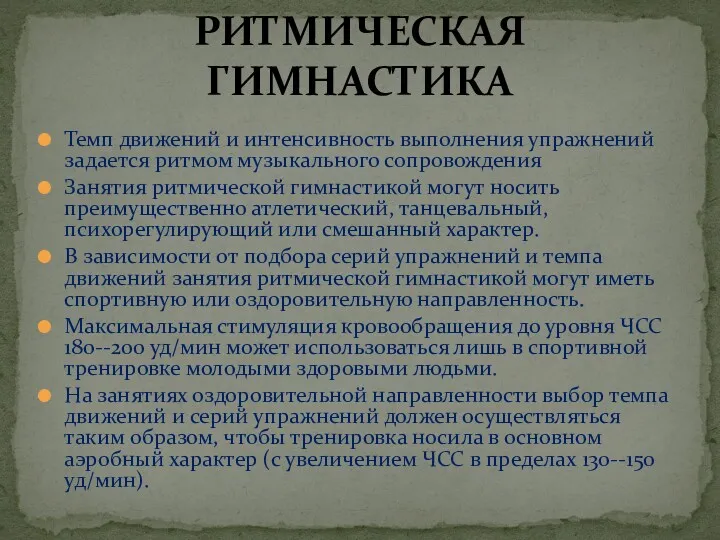 РИТМИЧЕСКАЯ ГИМНАСТИКА

Темп движений и интенсивность выполнения упражнений задается ритмом музыкального сопровождения

Занятия ритмической гимнастикой могут носить преимущественно атлетический, танцевальный, психорегулирующий или смешанный характер.

В зависимости от подбора серий упражнений и темпа движений занятия ритмической гимнастикой могут иметь спортивную или оздоровительную направленность.

Максимальная стимуляция кровообращения до уровня ЧСС 180--200 уд/мин может использоваться лишь в спортивной тренировке молодыми здоровыми людьми.

На занятиях оздоровительной направленности выбор темпа движений и серий упражнений должен осуществляться таким образом, чтобы тренировка носила в основном аэробный характер (с увеличением ЧСС в пределах 130--150 уд/мин).